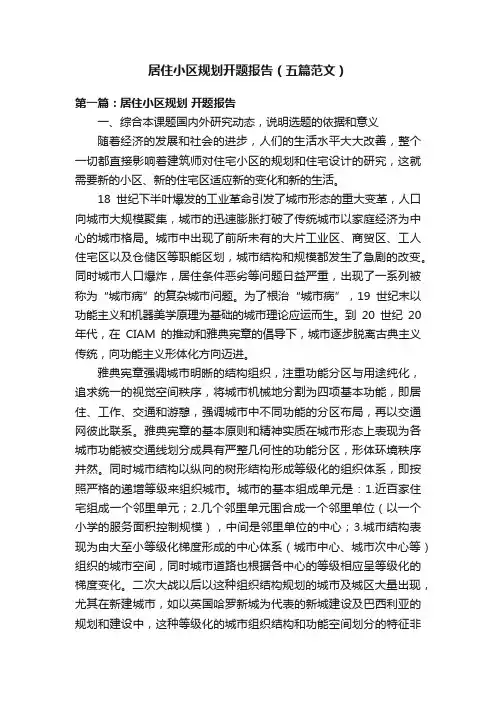 居住小区规划开题报告（五篇范文）

第一篇：居住小区规划 开题报告

一、综合本课题国内外研究动态，说明选题的依据和意义

随着经济的发展和社会的进步，人们的生活水平大大改善，整个一切都直接影响着建筑师对住宅小区的规划和住宅设计的研究，这就需要新的小区、新的住宅区适应新的变化和新的生活。

18 世纪下半叶爆发的工业革命引发了城市形态的重大变革，人口向城市大规模聚集，城市的迅速膨胀打破了传统城市以家庭经济为中心的城市格局。城市中出现了前所未有的大片工业区、商贸区、工人住宅区以及仓储区等职能区划，城市结构和规模都发生了急剧的改变。同时城市人口爆炸，居住条件恶劣等问题日益严重，出现了一系列被称为“城市病”的复杂城市问题。为了根治“城市病”，19 世纪末以功能主义和机器美学原理为基础的城市理论应运而生。到 20 世纪 20 年代，在 CIAM 的推动和雅典宪章的倡导下，城市逐步脱离古典主义传统，向功能主义形体化方向迈进。

雅典宪章强调城市明晰的结构组织，注重功能分区与用途纯化，追求统一的视觉空间秩序，将城市机械地分割为四项基本功能，即居住、工作、交通和游憩，强调城市中不同功能的分区布局，再以交通网彼此联系。雅典宪章的基本原则和精神实质在城市形态上表现为各城市功能被交通线划分成具有严整几何性的功能分区，形体环境秩序井然。同时城市结构以纵向的树形结构形成等级化的组织体系，即按照严格的递增等级来组织城市。城市的基本组成单元是：1.近百家住宅组成一个邻里单元；2.几个邻里单元围合成一个邻里单位（以一个小学的服务面积控制规模），中间是邻里单位的中心；3.城市结构表现为由大至小等级化梯度形成的中心体系（城市中心、城市次中心等）组织的城市空间，同时城市道路也根据各中心的等级相应呈等级化的梯度变化。二次大战以后以这种组织结构规划的城市及城区大量出现，尤其在新建城市，如以英国哈罗新城为代表的新城建设及巴西利亚的规划和建设中，这种等级化的城市组织结构和功能空间划分的特征非